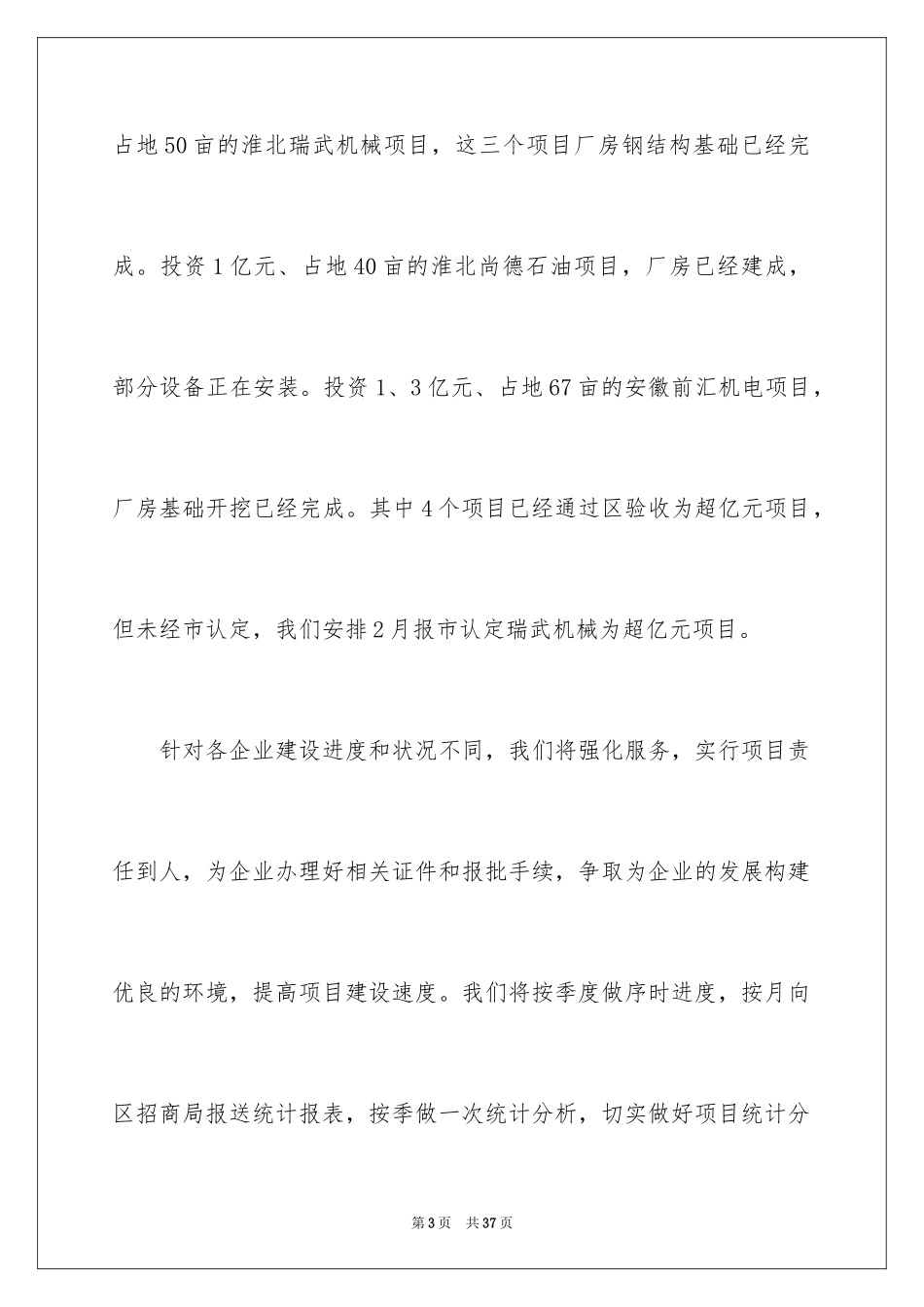 占地50亩的淮北瑞武机械项目，这三个项目厂房钢结构基础已经完成。投资1亿元、占地40亩的淮北尚德石油项目，厂房已经建成，部分设备正在安装。投资1、3亿元、占地67亩的安徽前汇机电项目，厂房基础开挖已经完成。其中4个项目已经通过区验收为超亿元项目，但未经市认定，我们安排2月报市认定瑞武机械为超亿元项目。

针对各企业建设进度和状况不同，我们将强化服务，实行项目责任到人，为企业办理好相关证件和报批手续，争取为企业的发展构建优良的环境，提高项目建设速度。我们将按季度做序时进度，按月向区招商局报送统计报表，按季做一次统计分析，切实做好项目统计分

第3页 共37页